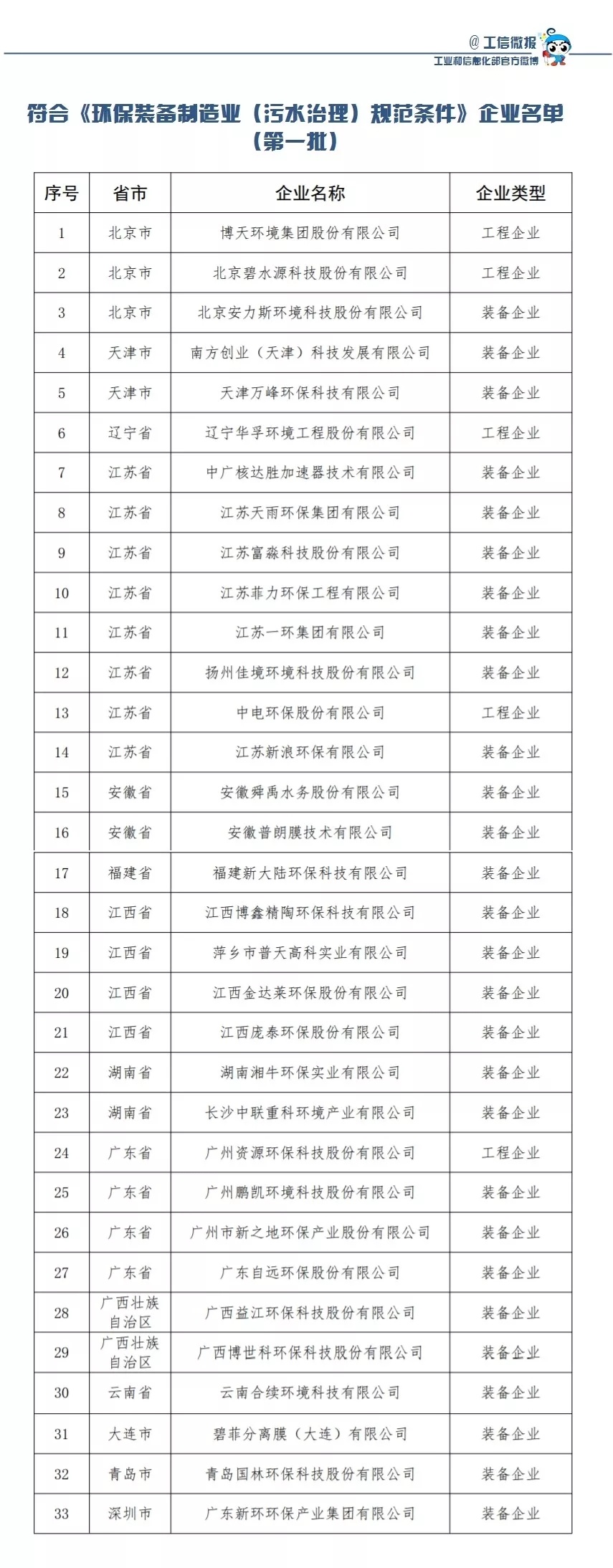 @工信微报
工业和信息化部官方微博

符合《环保装备制造业（污水治理）规范条件》企业名单（第一批）

| 序号 | 省市 | 企业名称 | 企业类型 |
|---|---|---|---|
| 1 | 北京市 | 博天环境集团股份有限公司 | 工程企业 |
| 2 | 北京市 | 北京碧水源科技股份有限公司 | 工程企业 |
| 3 | 北京市 | 北京安力斯环境科技股份有限公司 | 装备企业 |
| 4 | 天津市 | 南方创业（天津）科技发展有限公司 | 装备企业 |
| 5 | 天津市 | 天津万峰环保科技有限公司 | 装备企业 |
| 6 | 辽宁省 | 辽宁华孚环境工程股份有限公司 | 工程企业 |
| 7 | 江苏省 | 中广核达胜加速器技术有限公司 | 装备企业 |
| 8 | 江苏省 | 江苏天雨环保集团有限公司 | 装备企业 |
| 9 | 江苏省 | 江苏富淼科技股份有限公司 | 装备企业 |
| 10 | 江苏省 | 江苏菲力环保工程有限公司 | 装备企业 |
| 11 | 江苏省 | 江苏一环集团有限公司 | 装备企业 |
| 12 | 江苏省 | 扬州佳境环境科技股份有限公司 | 装备企业 |
| 13 | 江苏省 | 中电环保股份有限公司 | 工程企业 |
| 14 | 江苏省 | 江苏新浪环保有限公司 | 装备企业 |
| 15 | 安徽省 | 安徽舜禹水务股份有限公司 | 装备企业 |
| 16 | 安徽省 | 安徽普朗膜技术有限公司 | 装备企业 |
| 17 | 福建省 | 福建新大陆环保科技有限公司 | 装备企业 |
| 18 | 江西省 | 江西博鑫精陶环保科技有限公司 | 装备企业 |
| 19 | 江西省 | 萍乡市普天高科实业有限公司 | 装备企业 |
| 20 | 江西省 | 江西金达莱环保股份有限公司 | 装备企业 |
| 21 | 江西省 | 江西庞泰环保股份有限公司 | 装备企业 |
| 22 | 湖南省 | 湖南湘牛环保实业有限公司 | 装备企业 |
| 23 | 湖南省 | 长沙中联重科环境产业有限公司 | 装备企业 |
| 24 | 广东省 | 广州资源环保科技股份有限公司 | 工程企业 |
| 25 | 广东省 | 广州鹏凯环境科技股份有限公司 | 装备企业 |
| 26 | 广东省 | 广州市新之地环保产业股份有限公司 | 装备企业 |
| 27 | 广东省 | 广东自远环保股份有限公司 | 装备企业 |
| 28 | 广西壮族自治区 | 广西益江环保科技股份有限公司 | 装备企业 |
| 29 | 广西壮族自治区 | 广西博世科环保科技股份有限公司 | 装备企业 |
| 30 | 云南省 | 云南合续环境科技有限公司 | 装备企业 |
| 31 | 大连市 | 碧菲分离膜（大连）有限公司 | 装备企业 |
| 32 | 青岛市 | 青岛国林环保科技股份有限公司 | 装备企业 |
| 33 | 深圳市 | 广东新环环保产业集团有限公司 | 装备企业 |